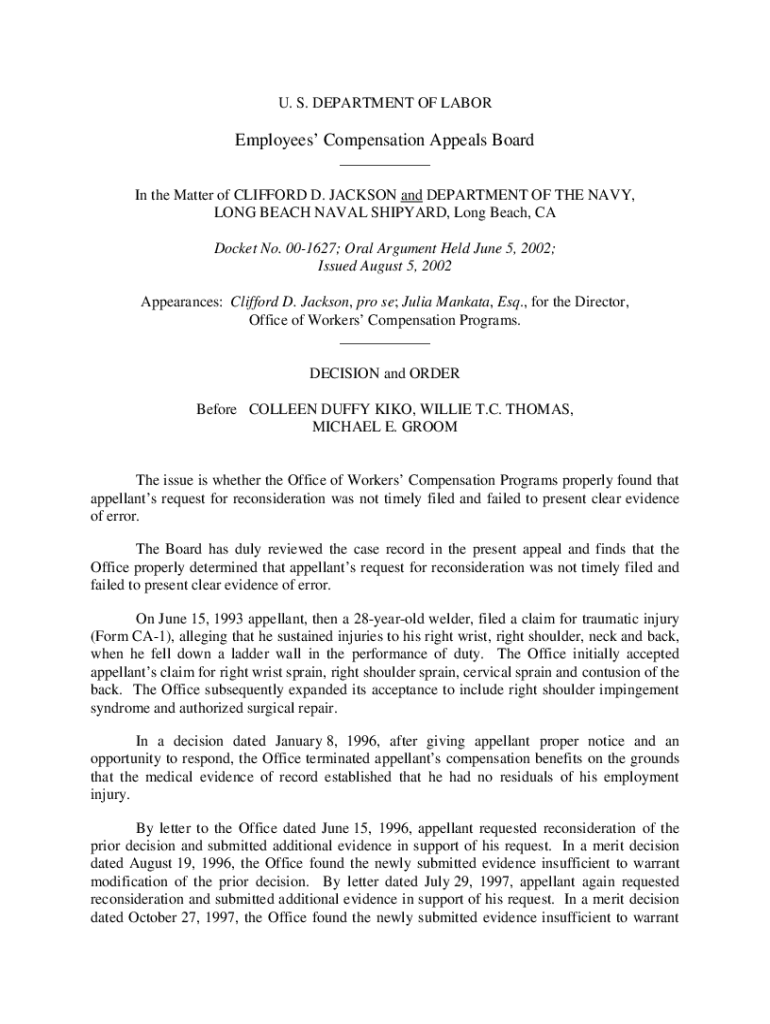 U. S. DEPARTMENT OF LABOR

Employees' Compensation Appeals Board

In the Matter of CLIFFORD D. JACKSON and DEPARTMENT OF THE NAVY, LONG BEACH NAVAL SHIPYARD, Long Beach, CA

Docket No. 00-1627; Oral Argument Held June 5, 2002; Issued August 5, 2002

Appearances: Clifford D. Jackson, pro se; Julia Mankata, Esq., for the Director, Office of Workers' Compensation Programs.

DECISION and ORDER

Before COLLEEN DUFFY KIKO, WILLIE T.C. THOMAS, MICHAEL E. GROOM

The issue is whether the Office of Workers' Compensation Programs properly found that appellant's request for reconsideration was not timely filed and failed to present clear evidence of error.

The Board has duly reviewed the case record in the present appeal and finds that the Office properly determined that appellant's request for reconsideration was not timely filed and failed to present clear evidence of error.

On June 15, 1993 appellant, then a 28-year-old welder, filed a claim for traumatic injury (Form CA-1), alleging that he sustained injuries to his right wrist, right shoulder, neck and back, when he fell down a ladder wall in the performance of duty. The Office initially accepted appellant's claim for right wrist sprain, right shoulder sprain, cervical sprain and contusion of the back. The Office subsequently expanded its acceptance to include right shoulder impingement syndrome and authorized surgical repair.

In a decision dated January 8, 1996, after giving appellant proper notice and an opportunity to respond, the Office terminated appellant's compensation benefits on the grounds that the medical evidence of record established that he had no residuals of his employment injury.

By letter to the Office dated June 15, 1996, appellant requested reconsideration of the prior decision and submitted additional evidence in support of his request. In a merit decision dated August 19, 1996, the Office found the newly submitted evidence insufficient to warrant modification of the prior decision. By letter dated July 29, 1997, appellant again requested reconsideration and submitted additional evidence in support of his request. In a merit decision dated October 27, 1997, the Office found the newly submitted evidence insufficient to warrant